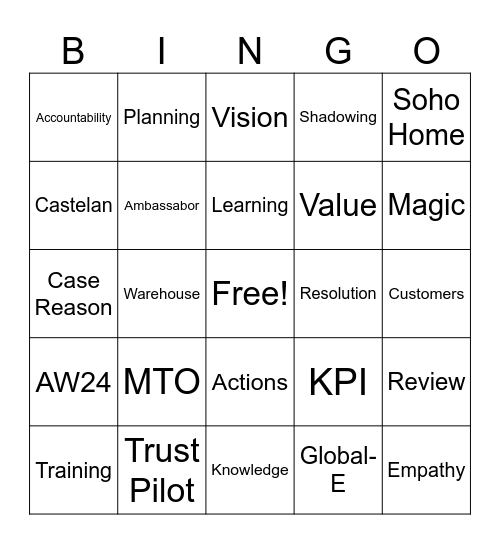 | B | I | N | G | O |
|---|---|---|---|---|
| Accountability | Planning | Vision | Shadowing | Soho Home |
| Castelan | Ambassabor | Learning | Value | Magic |
| Case Reason | Warehouse | Free! | Resolution | Customers |
| AW24 | MTO | Actions | KPI | Review |
| Training | Trust Pilot | Knowledge | Global-E | Empathy |